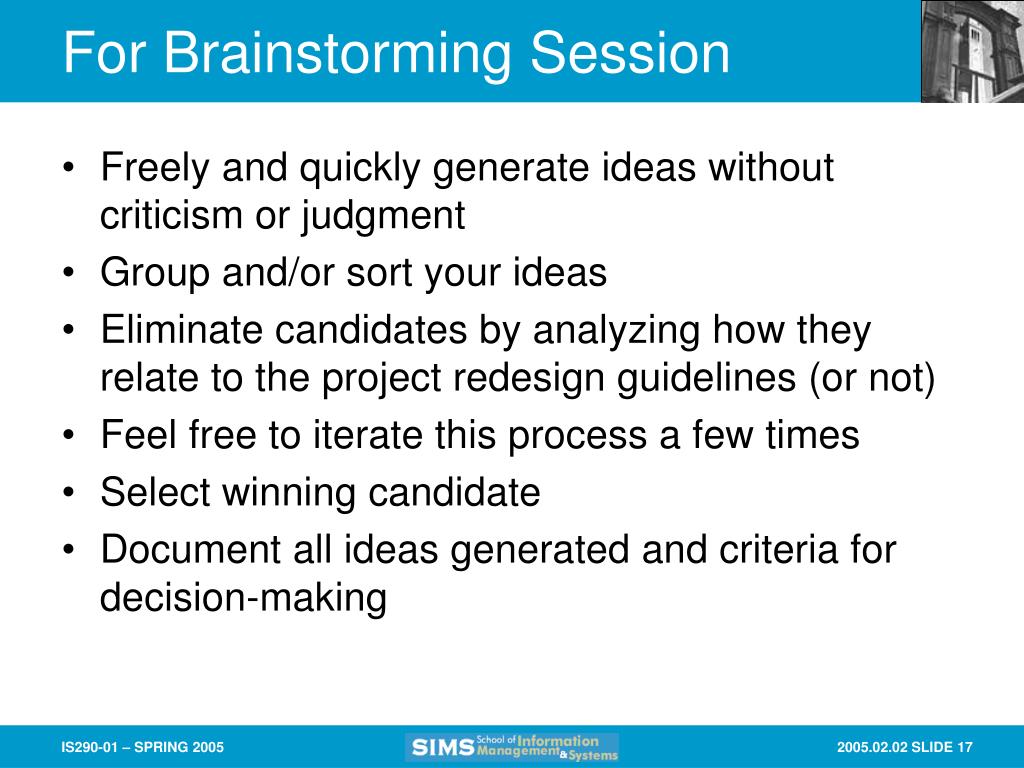 For Brainstorming Session

• Freely and quickly generate ideas without criticism or judgment
• Group and/or sort your ideas
• Eliminate candidates by analyzing how they relate to the project redesign guidelines (or not)
• Feel free to iterate this process a few times
• Select winning candidate
• Document all ideas generated and criteria for decision-making

IS290-01 – SPRING 2005

SIMS School of Information Management & Systems

2005.02.02 SLIDE 17